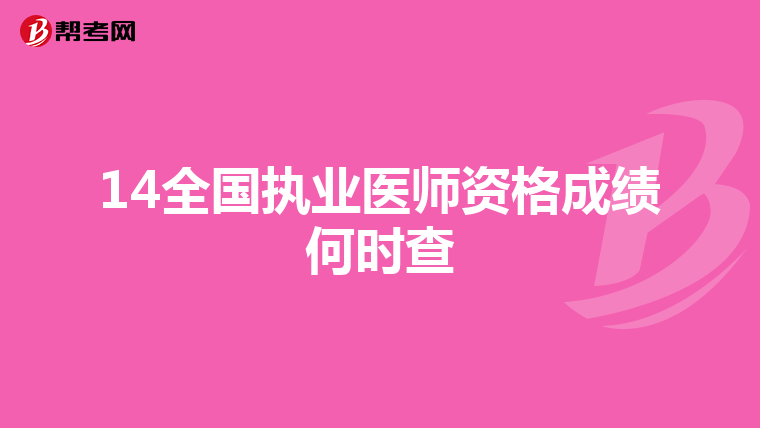 帮考网

14全国执业医师资格成绩何时查